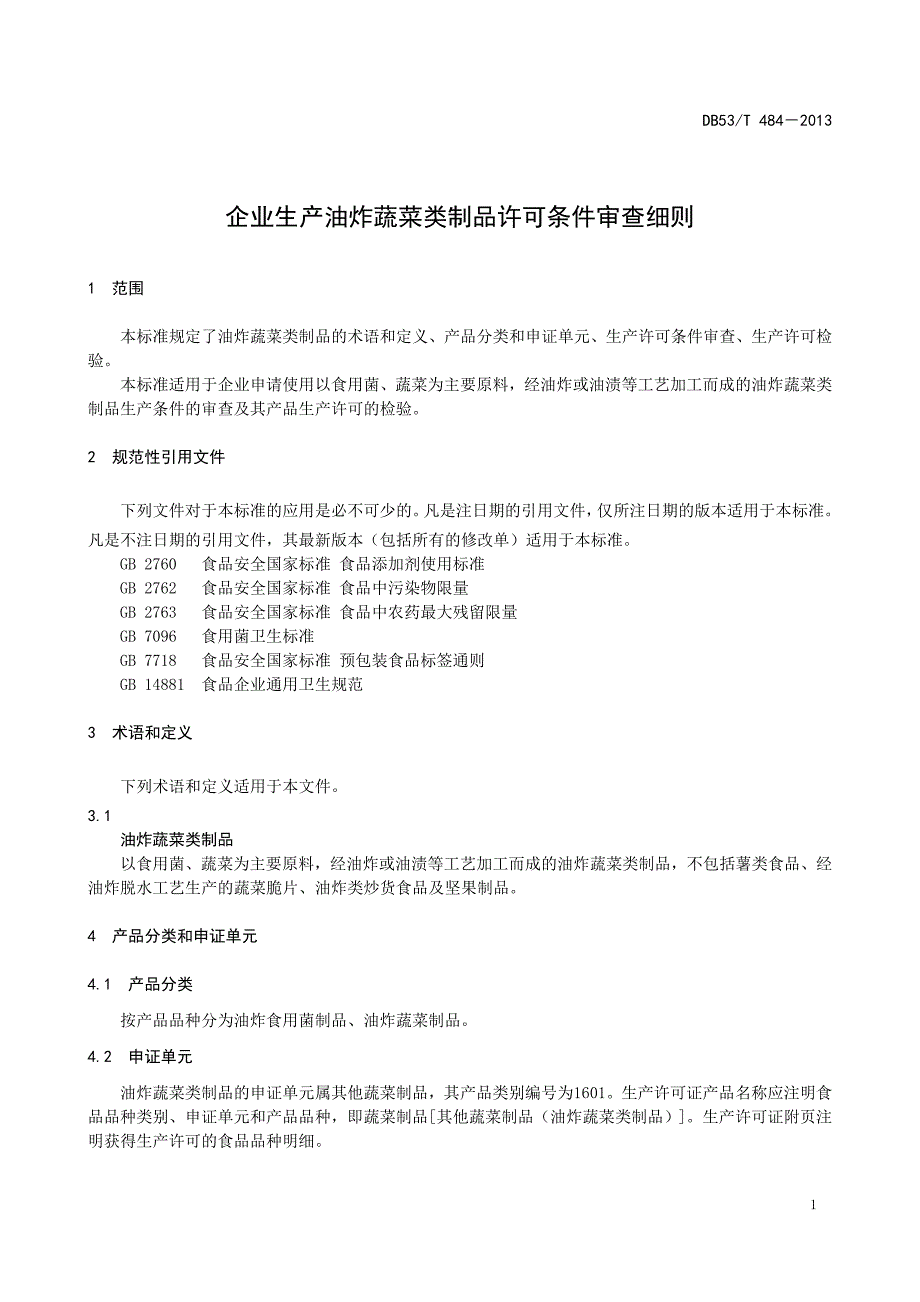 DB53/T 484—2013

企业生产油炸蔬菜类制品许可条件审查细则

1 范围

本标准规定了油炸蔬菜类制品的术语和定义、产品分类和申证单元、生产许可条件审查、生产许可检验。

本标准适用于企业申请使用以食用菌、蔬菜为主要原料，经油炸或油渍等工艺加工而成的油炸蔬菜类制品生产条件的审查及其产品生产许可的检验。

2 规范性引用文件

下列文件对于本标准的应用是必不可少的。凡是注日期的引用文件，仅所注日期的版本适用于本标准。凡是不注日期的引用文件，其最新版本（包括所有的修改单）适用于本标准。

GB 2760 食品安全国家标准 食品添加剂使用标准
GB 2762 食品安全国家标准 食品中污染物限量
GB 2763 食品安全国家标准 食品中农药最大残留限量
GB 7096 食用菌卫生标准
GB 7718 食品安全国家标准 预包装食品标签通则
GB 14881 食品企业通用卫生规范

3 术语和定义

下列术语和定义适用于本文件。

3.1
油炸蔬菜类制品
以食用菌、蔬菜为主要原料，经油炸或油渍等工艺加工而成的油炸蔬菜类制品，不包括薯类食品、经油炸脱水工艺生产的蔬菜脆片、油炸类炒货食品及坚果制品。

4 产品分类和申证单元

4.1 产品分类

按产品品种分为油炸食用菌制品、油炸蔬菜制品。

4.2 申证单元

油炸蔬菜类制品的申证单元属其他蔬菜制品，其产品类别编号为1601。生产许可证产品名称应注明食品品种类别、申证单元和产品品种，即蔬菜制品[其他蔬菜制品（油炸蔬菜类制品）]。生产许可证附页注明获得生产许可的食品品种明细。

1